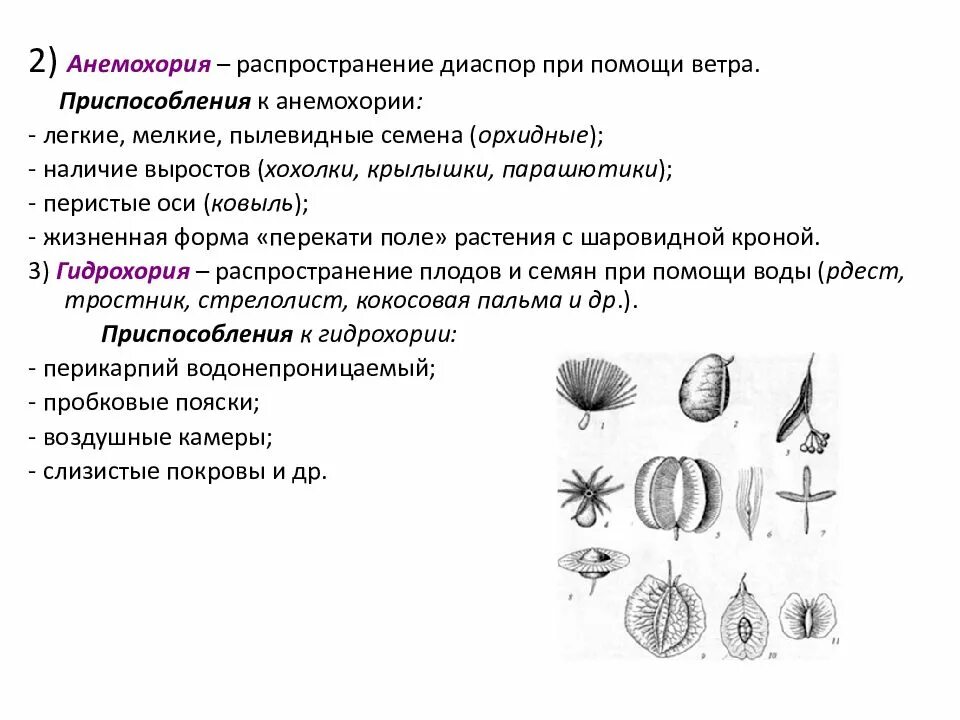 2) Анемохория – распространение диаспор при помощи ветра.

Приспособления к анемохории:

- легкие, мелкие, пылевидные семена (орхидные);
- наличие выростов (хохолки, крылышки, парашютики);
- перистые оси (ковыль);
- жизненная форма «перекати поле» растения с шаровидной кроной.

3) Гидрохория – распространение плодов и семян при помощи воды (рдест, тростник, стрелолист, кокосовая пальма и др.).

Приспособления к гидрохории:

- перикарпий водонепроницаемый;
- пробковые пояски;
- воздушные камеры;
- слизистые покровы и др.

1 2 3 4 5 6 7 8 9 10 11